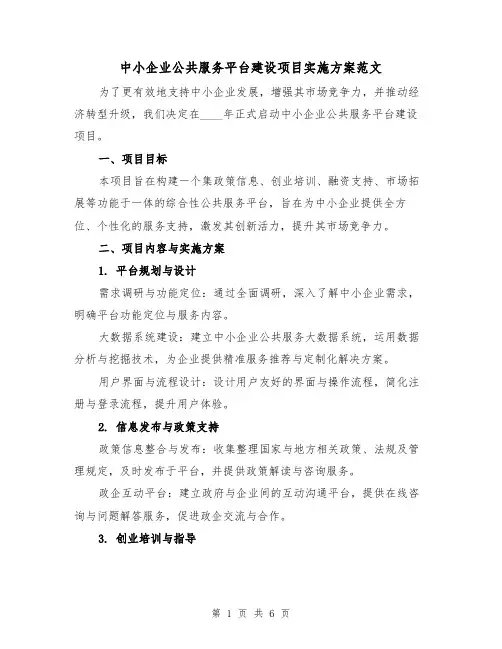 中小企业公共服务平台建设项目实施方案范文

为了更有效地支持中小企业发展，增强其市场竞争力，并推动经济转型升级，我们决定在____年正式启动中小企业公共服务平台建设项目。

一、项目目标

本项目旨在构建一个集政策信息、创业培训、融资支持、市场拓展等功能于一体的综合性公共服务平台，旨在为中小企业提供全方位、个性化的服务支持，激发其创新活力，提升其市场竞争力。

二、项目内容与实施方案

1. 平台规划与设计

需求调研与功能定位：通过全面调研，深入了解中小企业需求，明确平台功能定位与服务内容。

大数据系统建设：建立中小企业公共服务大数据系统，运用数据分析与挖掘技术，为企业提供精准服务推荐与定制化解决方案。

用户界面与流程设计：设计用户友好的界面与操作流程，简化注册与登录流程，提升用户体验。

2. 信息发布与政策支持

政策信息整合与发布：收集整理国家与地方相关政策、法规及管理规定，及时发布于平台，并提供政策解读与咨询服务。

政企互动平台：建立政府与企业间的互动沟通平台，提供在线咨询与问题解答服务，促进政企交流与合作。

3. 创业培训与指导

第 1 页 共 6 页